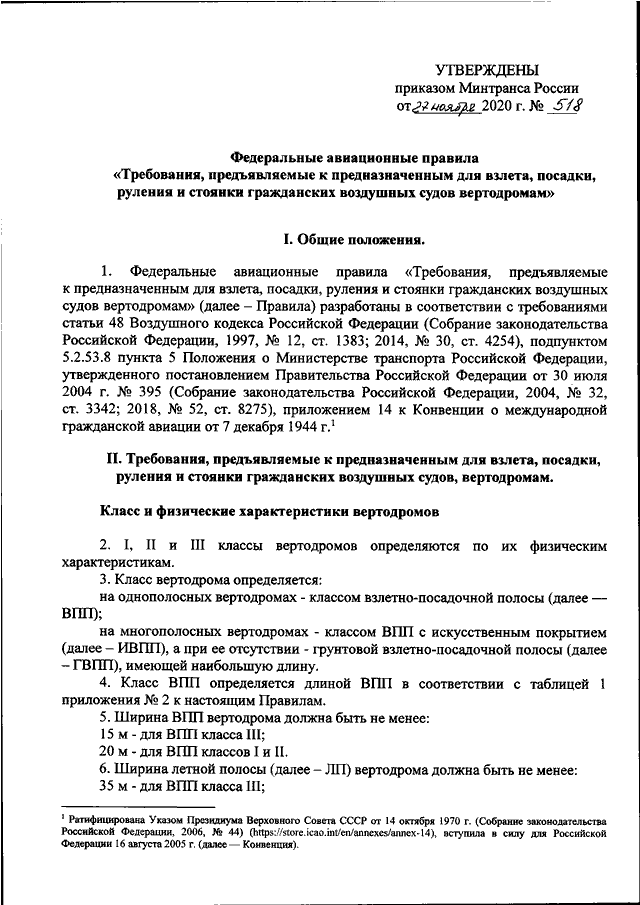 УТВЕРЖДЕНЫ
приказом Минтранса России
от 27 ноября 2020 г. № 518

Федеральные авиационные правила
«Требования, предъявляемые к предназначенным для взлета, посадки, руления и стоянки гражданских воздушных судов вертодромам»

I. Общие положения.

1. Федеральные авиационные правила «Требования, предъявляемые к предназначенным для взлета, посадки, руления и стоянки гражданских воздушных судов вертодромам» (далее – Правила) разработаны в соответствии с требованиями статьи 48 Воздушного кодекса Российской Федерации (Собрание законодательства Российской Федерации, 1997, № 12, ст. 1383; 2014, № 30, ст. 4254), подпунктом 5.2.53.8 пункта 5 Положения о Министерстве транспорта Российской Федерации, утвержденного постановлением Правительства Российской Федерации от 30 июля 2004 г. № 395 (Собрание законодательства Российской Федерации, 2004, № 32, ст. 3342; 2018, № 52, ст. 8275), приложением 14 к Конвенции о международной гражданской авиации от 7 декабря 1944 г.$^1$

II. Требования, предъявляемые к предназначенным для взлета, посадки, руления и стоянки гражданских воздушных судов, вертодромам.

Класс и физические характеристики вертодромов

2. I, II и III классы вертодромов определяются по их физическим характеристикам.
3. Класс вертодрома определяется:
на однополосных вертодромах - классом взлетно-посадочной полосы (далее — ВПП);
на многополосных вертодромах - классом ВПП с искусственным покрытием (далее – ИВПП), а при ее отсутствии - грунтовой взлетно-посадочной полосы (далее – ГВПП), имеющей наибольшую длину.
4. Класс ВПП определяется длиной ВПП в соответствии с таблицей 1 приложения № 2 к настоящим Правилам.
5. Ширина ВПП вертодрома должна быть не менее:
15 м - для ВПП класса III;
20 м - для ВПП классов I и II.
6. Ширина летной полосы (далее – ЛП) вертодрома должна быть не менее:
35 м - для ВПП класса III;

$^1$ Ратифицирована Указом Президиума Верховного Совета СССР от 14 октября 1970 г. (Собрание законодательства Российской Федерации, 2006, № 44) (https://store.icao.int/en/annexes/annex-14), вступила в силу для Российской Федерации 16 августа 2005 г. (далее — Конвенция).